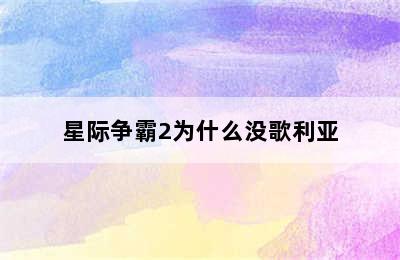 星际争霸2为什么没歌利亚